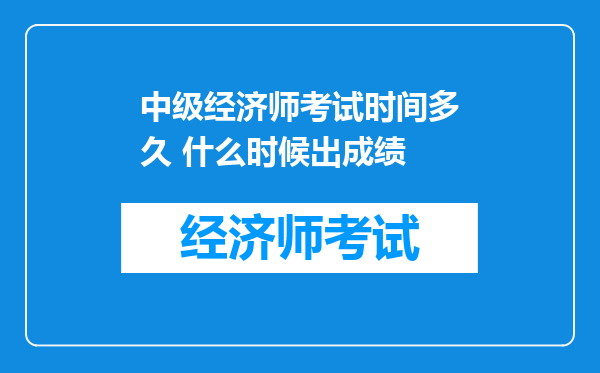 中级经济师考试时间多久 什么时候出成绩

经济师考试